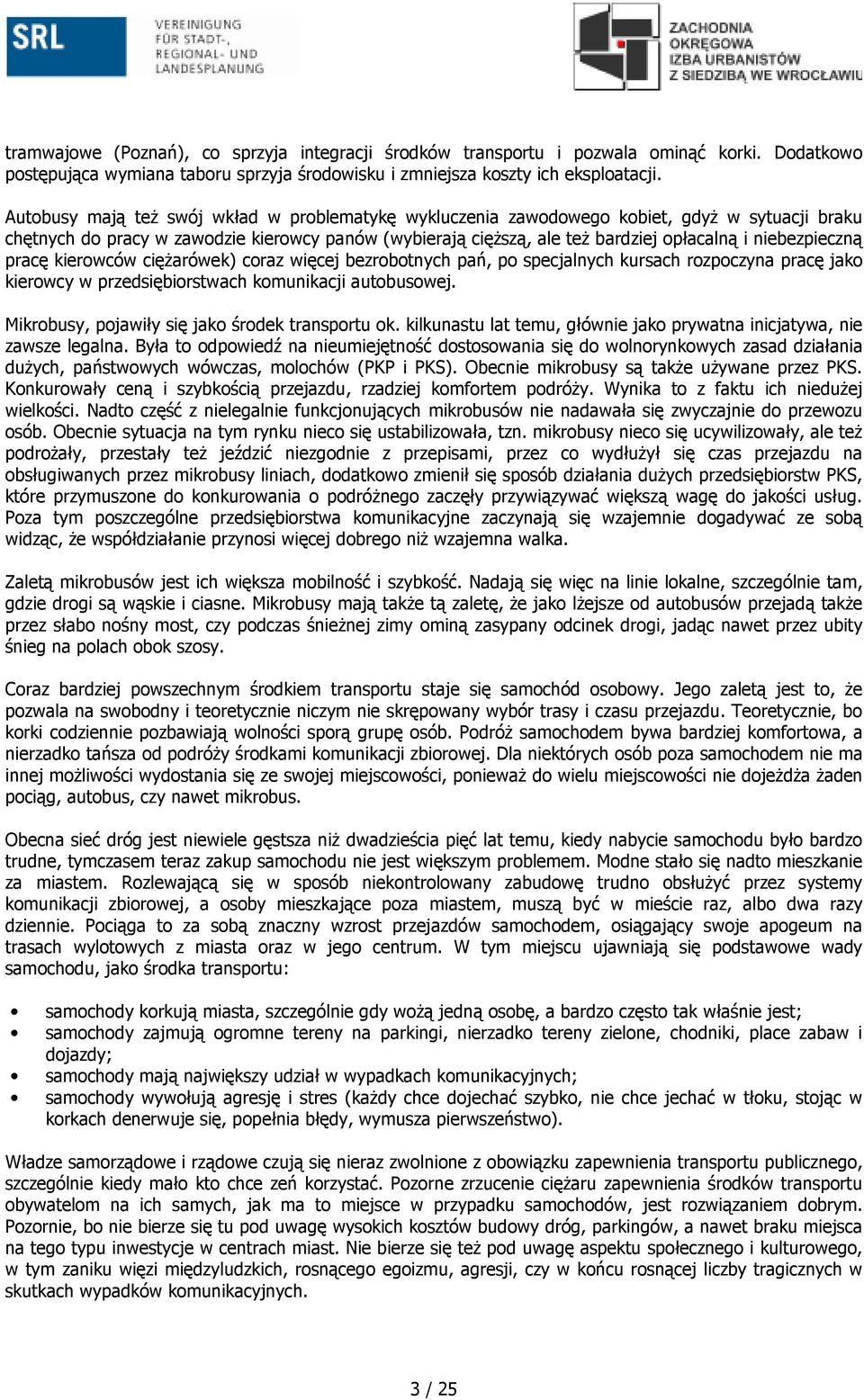 SRL VEREINIGUNG FÜR STADT-, REGIONAL- UND LANDESPLANUNG

ZACHODNIA OKRĘGOWA IZBA URBANISTÓW Z SIEDZIBĄ WE WROCŁAWIU

tramwajowe (Poznań), co sprzyja integracji środków transportu i pozwala ominąć korki. Dodatkowo postępująca wymiana taboru sprzyja środowisku i zmniejsza koszty ich eksploatacji.

Autobusy mają też swój wkład w problematykę wykluczenia zawodowego kobiet, gdyż w sytuacji braku chętnych do pracy w zawodzie kierowcy panów (wybierają cięższą, ale też bardziej opłacalną i niebezpieczną pracę kierowców ciężarówek) coraz więcej bezrobotnych pań, po specjalnych kursach rozpoczyna pracę jako kierowcy w przedsiębiorstwach komunikacji autobusowej.

Mikrobusy, pojawiły się jako środek transportu ok. kilkunastu lat temu, głównie jako prywatna inicjatywa, nie zawsze legalna. Była to odpowiedź na nieumiejętność dostosowania się do wolnorynkowych zasad działania dużych, państwowych wówczas, molochów (PKP i PKS). Obecnie mikrobusy są także używane przez PKS. Konkurowały ceną i szybkością przejazdu, rzadziej komfortem podróży. Wynika to z faktu ich niedużej wielkości. Nadto część z nielegalnie funkcjonujących mikrobusów nie nadawała się zwyczajnie do przewozu osób. Obecnie sytuacja na tym rynku nieco się ustabilizowała, tzn. mikrobusy nieco się ucywilizowały, ale też podrożały, przestały też jeździć niezgodnie z przepisami, przez co wydłużył się czas przejazdu na obsługiwanych przez mikrobusy liniach, dodatkowo zmienił się sposób działania dużych przedsiębiorstw PKS, które przymuszone do konkurowania o podróżnego zaczęły przywiązywać większą wagę do jakości usług. Poza tym poszczególne przedsiębiorstwa komunikacyjne zaczynają się wzajemnie dogadywać ze sobą widząc, że współdziałanie przynosi więcej dobrego niż wzajemna walka.

Zaletą mikrobusów jest ich większa mobilność i szybkość. Nadają się więc na linie lokalne, szczególnie tam, gdzie drogi są wąskie i ciasne. Mikrobusy mają także tą zaletę, że jako lżejsze od autobusów przejadą także przez słabo nośny most, czy podczas śnieżnej zimy ominą zasypany odcinek drogi, jadąc nawet przez ubity śnieg na polach obok szosy.

Coraz bardziej powszechnym środkiem transportu staje się samochód osobowy. Jego zaletą jest to, że pozwala na swobodny i teoretycznie niczym nie skrępowany wybór trasy i czasu przejazdu. Teoretycznie, bo korki codziennie pozbawiają wolności sporą grupę osób. Podróż samochodem bywa bardziej komfortowa, a nierzadko tańsza od podróży środkami komunikacji zbiorowej. Dla niektórych osób poza samochodem nie ma innej możliwości wydostania się ze swojej miejscowości, ponieważ do wielu miejscowości nie dojeżdża żaden pociąg, autobus, czy nawet mikrobus.

Obecna sieć dróg jest niewiele gęstsza niż dwadzieścia pięć lat temu, kiedy nabycie samochodu było bardzo trudne, tymczasem teraz zakup samochodu nie jest większym problemem. Modne stało się nadto mieszkanie za miastem. Rozlewającą się w sposób niekontrolowany zabudowę trudno obsłużyć przez systemy komunikacji zbiorowej, a osoby mieszkające poza miastem, muszą być w mieście raz, albo dwa razy dziennie. Pociąga to za sobą znaczny wzrost przejazdów samochodem, osiągający swoje apogeum na trasach wylotowych z miasta oraz w jego centrum. W tym miejscu ujawniają się podstawowe wady samochodu, jako środka transportu:

• samochody korkują miasta, szczególnie gdy wożą jedną osobę, a bardzo często tak właśnie jest;
• samochody zajmują ogromne tereny na parkingi, nierzadko tereny zielone, chodniki, place zabaw i dojazdy;
• samochody mają największy udział w wypadkach komunikacyjnych;
• samochody wywołują agresję i stres (każdy chce dojechać szybko, nie chce jechać w tłoku, stojąc w korkach denerwuje się, popełnia błędy, wymusza pierwszeństwo).

Władze samorządowe i rządowe czują się nieraz zwolnione z obowiązku zapewnienia transportu publicznego, szczególnie kiedy mało kto chce zeń korzystać. Pozorne zrzucenie ciężaru zapewnienia środków transportu obywatelom na ich samych, jak ma to miejsce w przypadku samochodów, jest rozwiązaniem dobrym. Pozornie, bo nie bierze się tu pod uwagę wysokich kosztów budowy dróg, parkingów, a nawet braku miejsca na tego typu inwestycje w centrach miast. Nie bierze się też pod uwagę aspektu społecznego i kulturowego, w tym zaniku więzi międzyludzkich, rosnącego egoizmu, agresji, czy w końcu rosnącej liczby tragicznych w skutkach wypadków komunikacyjnych.

3 / 25